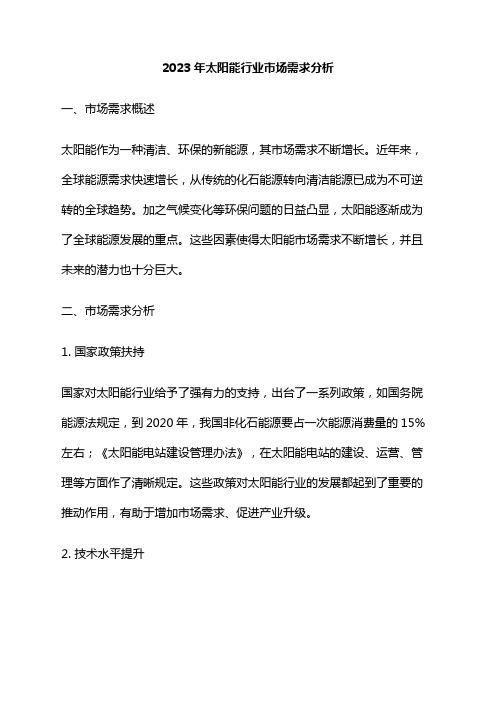 2023 年太阳能行业市场需求分析

一、市场需求概述

太阳能作为一种清洁、环保的新能源，其市场需求不断增长。近年来，全球能源需求快速增长，从传统的化石能源转向清洁能源已成为不可逆转的全球趋势。加之气候变化等环保问题的日益凸显，太阳能逐渐成为了全球能源发展的重点。这些因素使得太阳能市场需求不断增长，并且未来的潜力也十分巨大。

二、市场需求分析

1. 国家政策扶持

国家对太阳能行业给予了强有力的支持，出台了一系列政策，如国务院能源法规定，到 2020 年，我国非化石能源要占一次能源消费量的 15%左右；《太阳能电站建设管理办法》，在太阳能电站的建设、运营、管理等方面作了清晰规定。这些政策对太阳能行业的发展都起到了重要的推动作用，有助于增加市场需求、促进产业升级。

2. 技术水平提升